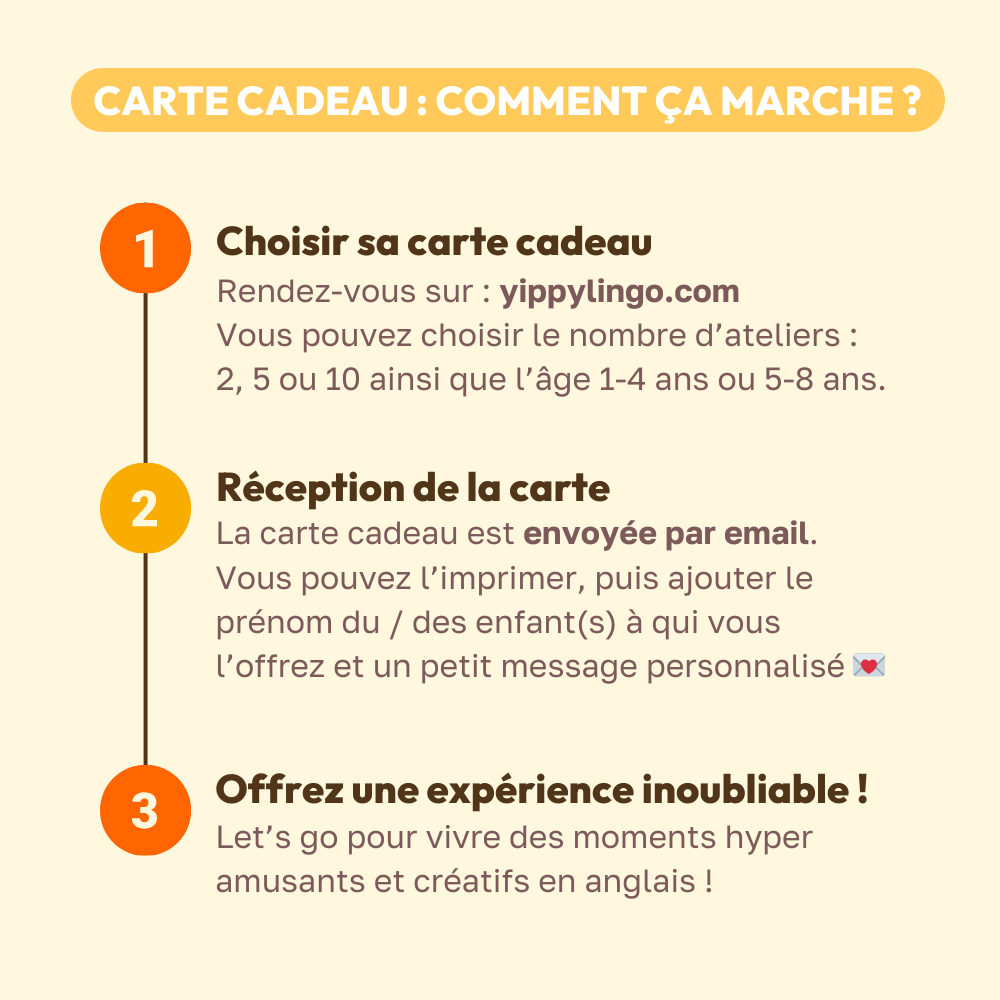 CARTE CADEAU : COMMENT ÇA MARCHE ?

1

Choisir sa carte cadeau

Rendez-vous sur : yippylingo.com
Vous pouvez choisir le nombre d'ateliers : 2, 5 ou 10 ainsi que l'âge 1-4 ans ou 5-8 ans.

2

Réception de la carte

La carte cadeau est envoyée par email. Vous pouvez l'imprimer, puis ajouter le prénom du / des enfant(s) à qui vous l'offrez et un petit message personnalisé 💌

3

Offrez une expérience inoubliable !

Let's go pour vivre des moments hyper amusants et créatifs en anglais !